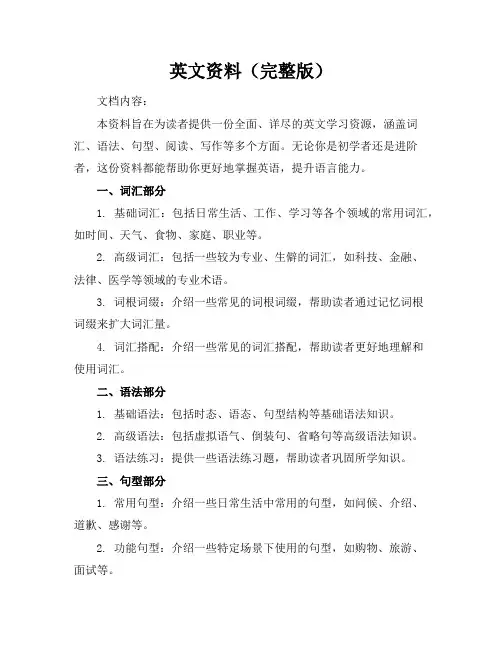 英文资料（完整版）

文档内容：

本资料旨在为读者提供一份全面、详尽的英文学习资源，涵盖词汇、语法、句型、阅读、写作等多个方面。无论你是初学者还是进阶者，这份资料都能帮助你更好地掌握英语，提升语言能力。

一、词汇部分

1. 基础词汇：包括日常生活、工作、学习等各个领域的常用词汇，如时间、天气、食物、家庭、职业等。

2. 高级词汇：包括一些较为专业、生僻的词汇，如科技、金融、法律、医学等领域的专业术语。

3. 词根词缀：介绍一些常见的词根词缀，帮助读者通过记忆词根词缀来扩大词汇量。

4. 词汇搭配：介绍一些常见的词汇搭配，帮助读者更好地理解和使用词汇。

二、语法部分

1. 基础语法：包括时态、语态、句型结构等基础语法知识。

2. 高级语法：包括虚拟语气、倒装句、省略句等高级语法知识。

3. 语法练习：提供一些语法练习题，帮助读者巩固所学知识。

三、句型部分

1. 常用句型：介绍一些日常生活中常用的句型，如问候、介绍、道歉、感谢等。

2. 功能句型：介绍一些特定场景下使用的句型，如购物、旅游、面试等。